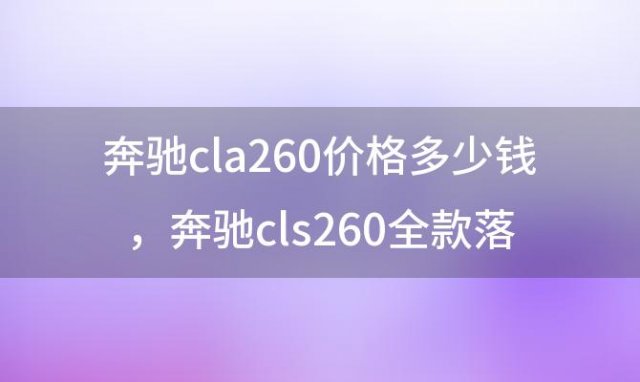 奔驰cla260价格多少钱，奔驰cls260全款落